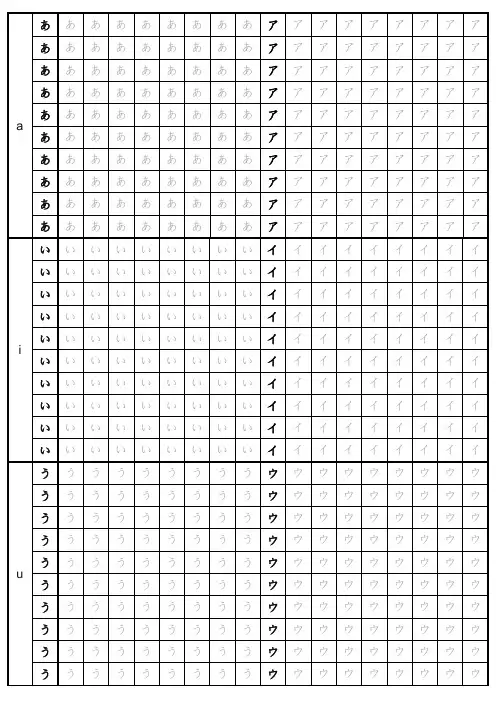 | a | あ | あ | あ | あ | あ | あ | あ | あ | あ | ア | ア | ア | ア | ア | ア | ア | ア | ア |
|---|---|---|---|---|---|---|---|---|---|---|---|---|---|---|---|---|---|---|
|  | あ | あ | あ | あ | あ | あ | あ | あ | あ | ア | ア | ア | ア | ア | ア | ア | ア | ア |
|  | あ | あ | あ | あ | あ | あ | あ | あ | あ | ア | ア | ア | ア | ア | ア | ア | ア | ア |
|  | あ | あ | あ | あ | あ | あ | あ | あ | あ | ア | ア | ア | ア | ア | ア | ア | ア | ア |
|  | あ | あ | あ | あ | あ | あ | あ | あ | あ | ア | ア | ア | ア | ア | ア | ア | ア | ア |
|  | あ | あ | あ | あ | あ | あ | あ | あ | あ | ア | ア | ア | ア | ア | ア | ア | ア | ア |
|  | あ | あ | あ | あ | あ | あ | あ | あ | あ | ア | ア | ア | ア | ア | ア | ア | ア | ア |
|  | あ | あ | あ | あ | あ | あ | あ | あ | あ | ア | ア | ア | ア | ア | ア | ア | ア | ア |
|  | あ | あ | あ | あ | あ | あ | あ | あ | あ | ア | ア | ア | ア | ア | ア | ア | ア | ア |
|  | あ | あ | あ | あ | あ | あ | あ | あ | あ | ア | ア | ア | ア | ア | ア | ア | ア | ア |
| i | い | い | い | い | い | い | い | い | い | イ | イ | イ | イ | イ | イ | イ | イ | イ |
|  | い | い | い | い | い | い | い | い | い | イ | イ | イ | イ | イ | イ | イ | イ | イ |
|  | い | い | い | い | い | い | い | い | い | イ | イ | イ | イ | イ | イ | イ | イ | イ |
|  | い | い | い | い | い | い | い | い | い | イ | イ | イ | イ | イ | イ | イ | イ | イ |
|  | い | い | い | い | い | い | い | い | い | イ | イ | イ | イ | イ | イ | イ | イ | イ |
|  | い | い | い | い | い | い | い | い | い | イ | イ | イ | イ | イ | イ | イ | イ | イ |
|  | い | い | い | い | い | い | い | い | い | イ | イ | イ | イ | イ | イ | イ | イ | イ |
|  | い | い | い | い | い | い | い | い | い | イ | イ | イ | イ | イ | イ | イ | イ | イ |
|  | い | い | い | い | い | い | い | い | い | イ | イ | イ | イ | イ | イ | イ | イ | イ |
|  | い | い | い | い | い | い | い | い | い | イ | イ | イ | イ | イ | イ | イ | イ | イ |
| u | う | う | う | う | う | う | う | う | う | ウ | ウ | ウ | ウ | ウ | ウ | ウ | ウ | ウ |
|  | う | う | う | う | う | う | う | う | う | ウ | ウ | ウ | ウ | ウ | ウ | ウ | ウ | ウ |
|  | う | う | う | う | う | う | う | う | う | ウ | ウ | ウ | ウ | ウ | ウ | ウ | ウ | ウ |
|  | う | う | う | う | う | う | う | う | う | ウ | ウ | ウ | ウ | ウ | ウ | ウ | ウ | ウ |
|  | う | う | う | う | う | う | う | う | う | ウ | ウ | ウ | ウ | ウ | ウ | ウ | ウ | ウ |
|  | う | う | う | う | う | う | う | う | う | ウ | ウ | ウ | ウ | ウ | ウ | ウ | ウ | ウ |
|  | う | う | う | う | う | う | う | う | う | ウ | ウ | ウ | ウ | ウ | ウ | ウ | ウ | ウ |
|  | う | う | う | う | う | う | う | う | う | ウ | ウ | ウ | ウ | ウ | ウ | ウ | ウ | ウ |
|  | う | う | う | う | う | う | う | う | う | ウ | ウ | ウ | ウ | ウ | ウ | ウ | ウ | ウ |
|  | う | う | う | う | う | う | う | う | う | ウ | ウ | ウ | ウ | ウ | ウ | ウ | ウ | ウ |